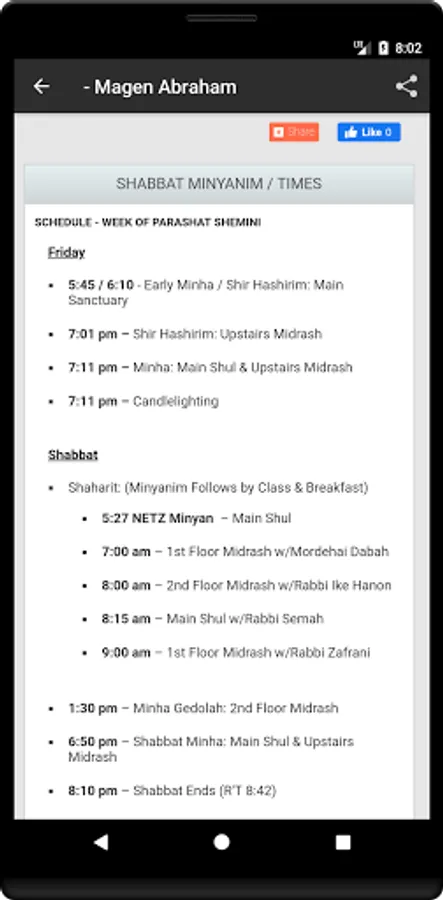 8:02

- Magen Abraham

Share

Like 0

SHABBAT MINYANIM / TIMES

SCHEDULE - WEEK OF PARASHAT SHEMINI

Friday

- 5:45 / 6:10 - Early Minha / Shir Hashirim: Main Sanctuary
- 7:01 pm – Shir Hashirim: Upstairs Midrash
- 7:11 pm – Minha: Main Shul & Upstairs Midrash
- 7:11 pm – Candlelighting

Shabbat

- Shaharit: (Minyanim Follows by Class & Breakfast)
  - 5:27 NETZ Minyan – Main Shul
  - 7:00 am – 1st Floor Midrash w/Mordehai Dabah
  - 8:00 am – 2nd Floor Midrash w/Rabbi Ike Hanon
  - 8:15 am – Main Shul w/Rabbi Semah
  - 9:00 am – 1st Floor Midrash w/Rabbi Zafrani
- 1:30 pm – Minha Gedolah: 2nd Floor Midrash
- 6:50 pm – Shabbat Minha: Main Shul & Upstairs Midrash
- 8:10 pm – Shabbat Ends (R'T 8:42)